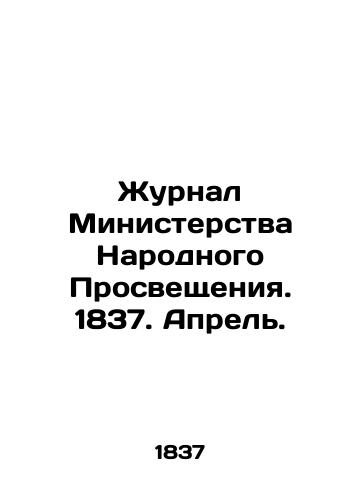 Журнал Министерства Народного Просвещения. 1837. Апрель.

1837